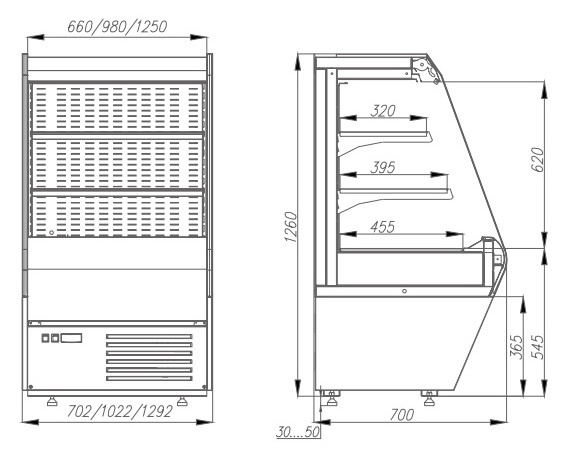 660/980/1250

702/1022/1292

320

395

455

1260

620

365

545

700

30...50